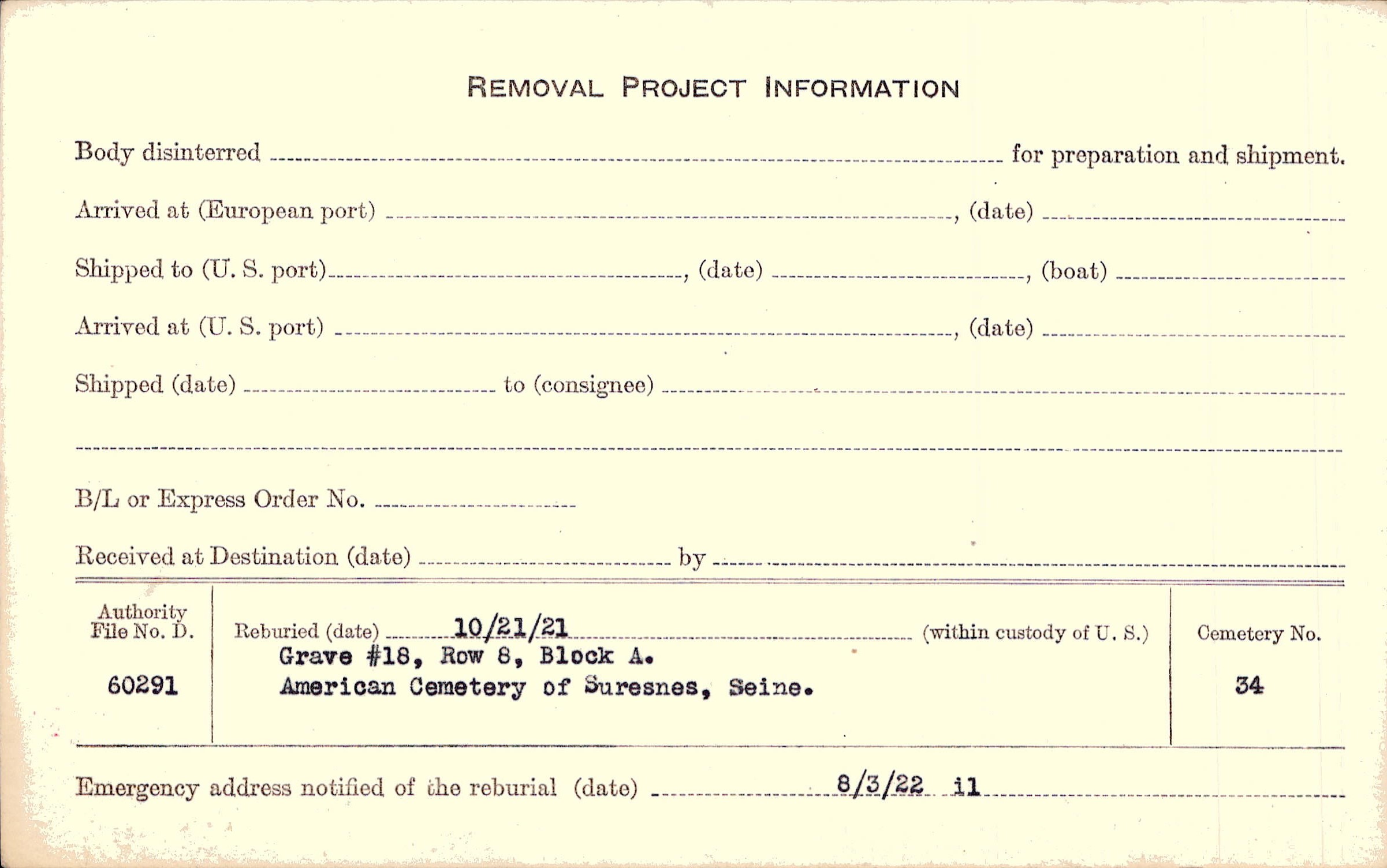 REMOVAL PROJECT INFORMATION

Body disinterred ____ for preparation and shipment.

Arrived at (European port) ____, (date) ____

Shipped to (U. S. port) ____, (date) ____, (boat) ____

Arrived at (U. S. port) ____, (date) ____

Shipped (date) ____ to (consignee) ____

____

B/L or Express Order No. ____

Received at Destination (date) ____ by ____

Authority File No. D.
60291

Reburied (date) 10/21/21 (within custody of U. S.)
Grave #18, Row 8, Block A.
American Cemetery of Suresnes, Seine.

Cemetery No.
34

Emergency address notified of the reburial (date) 8/3/22 il